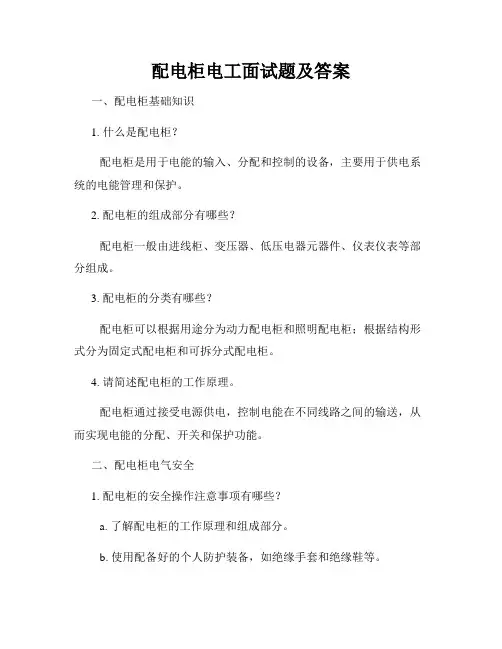 配电柜电工面试题及答案

一、配电柜基础知识

1. 什么是配电柜？

配电柜是用于电能的输入、分配和控制的设备，主要用于供电系统的电能管理和保护。

2. 配电柜的组成部分有哪些？

配电柜一般由进线柜、变压器、低压电器元器件、仪表仪表等部分组成。

3. 配电柜的分类有哪些？

配电柜可以根据用途分为动力配电柜和照明配电柜；根据结构形式分为固定式配电柜和可拆分式配电柜。

4. 请简述配电柜的工作原理。

配电柜通过接受电源供电，控制电能在不同线路之间的输送，从而实现电能的分配、开关和保护功能。

二、配电柜电气安全

1. 配电柜的安全操作注意事项有哪些？

a. 了解配电柜的工作原理和组成部分。

b. 使用配备好的个人防护装备，如绝缘手套和绝缘鞋等。